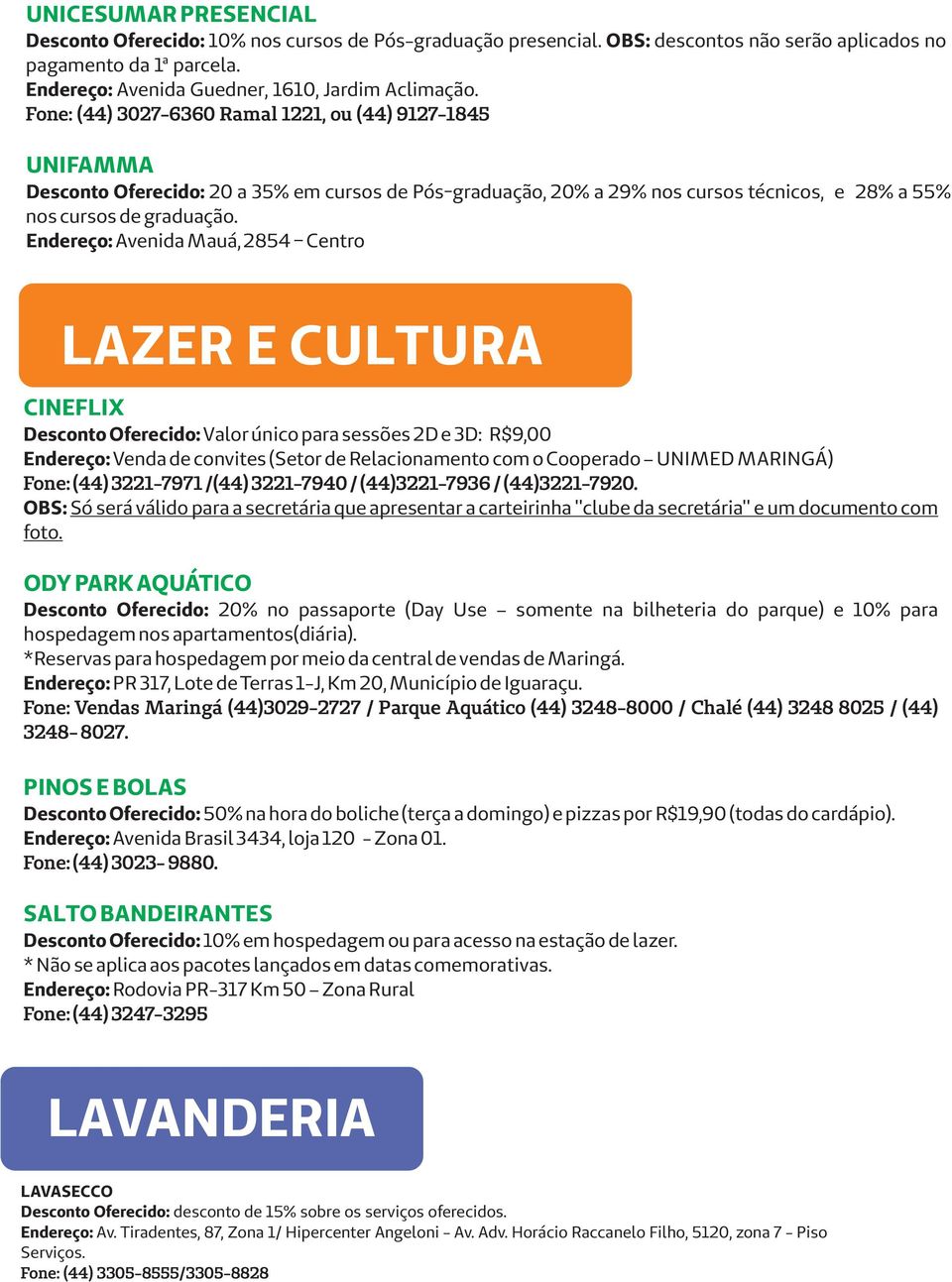 UNICESUMAR PRESENCIAL
Desconto Oferecido: 10% nos cursos de Pós-graduação presencial. OBS: descontos não serão aplicados no pagamento da 1ª parcela.
Endereço: Avenida Guedner, 1610, Jardim Aclimação.
Fone: (44) 3027-6360 Ramal 1221, ou (44) 9127-1845

UNIFAMMA
Desconto Oferecido: 20 a 35% em cursos de Pós-graduação, 20% a 29% nos cursos técnicos, e 28% a 55% nos cursos de graduação.
Endereço: Avenida Mauá, 2854 – Centro

LAZER E CULTURA

CINEFLIX
Desconto Oferecido: Valor único para sessões 2D e 3D: R$9,00
Endereço: Venda de convites (Setor de Relacionamento com o Cooperado – UNIMED MARINGÁ)
Fone: (44) 3221-7971 /(44) 3221-7940 / (44)3221-7936 / (44)3221-7920.
OBS: Só será válido para a secretária que apresentar a carteirinha "clube da secretária" e um documento com foto.

ODY PARK AQUÁTICO
Desconto Oferecido: 20% no passaporte (Day Use – somente na bilheteria do parque) e 10% para hospedagem nos apartamentos(diária).
*Reservas para hospedagem por meio da central de vendas de Maringá.
Endereço: PR 317, Lote de Terras 1-J, Km 20, Município de Iguaraçu.
Fone: Vendas Maringá (44)3029-2727 / Parque Aquático (44) 3248-8000 / Chalé (44) 3248 8025 / (44) 3248- 8027.

PINOS E BOLAS
Desconto Oferecido: 50% na hora do boliche (terça a domingo) e pizzas por R$19,90 (todas do cardápio).
Endereço: Avenida Brasil 3434, loja 120 - Zona 01.
Fone: (44) 3023- 9880.

SALTO BANDEIRANTES
Desconto Oferecido: 10% em hospedagem ou para acesso na estação de lazer.
* Não se aplica aos pacotes lançados em datas comemorativas.
Endereço: Rodovia PR-317 Km 50 – Zona Rural
Fone: (44) 3247-3295

LAVANDERIA

LAVASECCO
Desconto Oferecido: desconto de 15% sobre os serviços oferecidos.
Endereço: Av. Tiradentes, 87, Zona 1/ Hipercenter Angeloni - Av. Adv. Horácio Raccanelo Filho, 5120, zona 7 - Piso Serviços.
Fone: (44) 3305-8555/3305-8828